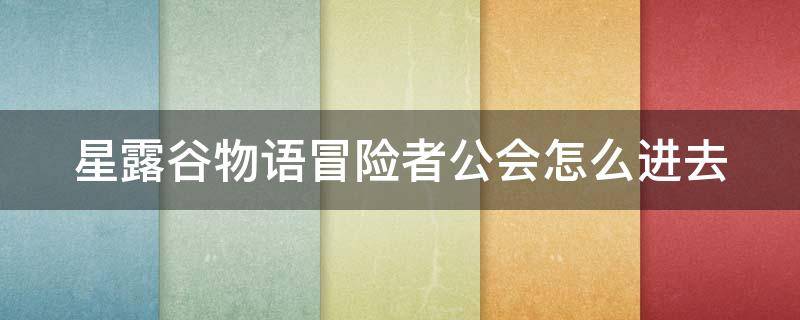 星露谷物语冒险者公会怎么进去